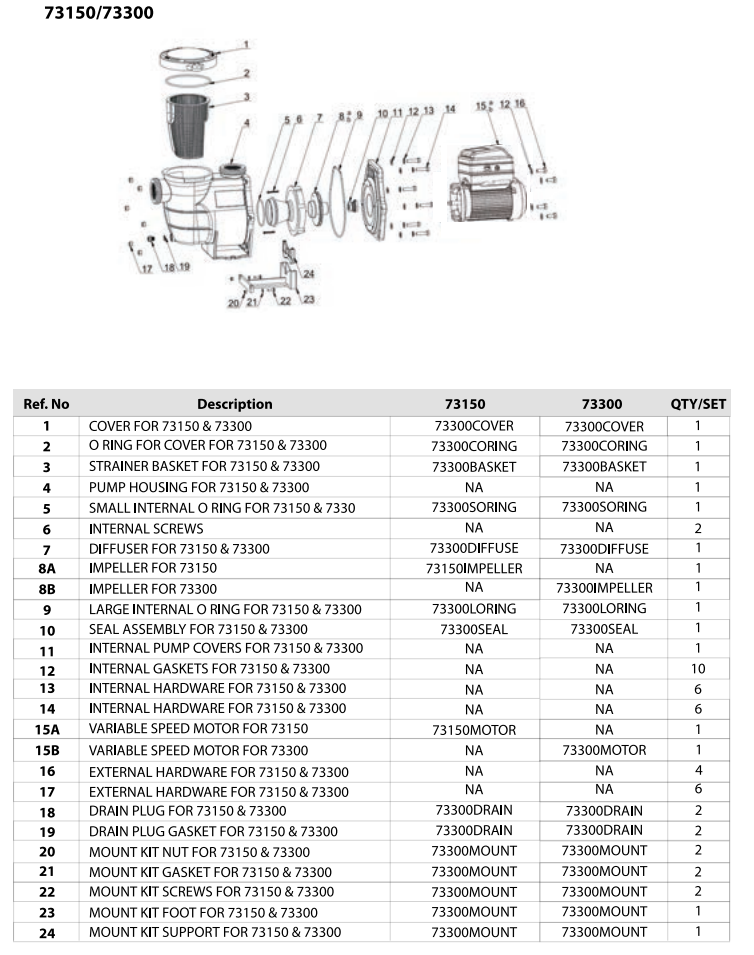 73150/73300

1
2
3
4
5 6 7 8 9 10 11 12 13 14 15 12 16
17 18 19
20 21 22 23 24

| Ref. No | Description | 73150 | 73300 | QTY/SET |
|---|---|---|---|---|
| 1 | COVER FOR 73150 & 73300 | 73300COVER | 73300COVER | 1 |
| 2 | O RING FOR COVER FOR 73150 & 73300 | 73300CORING | 73300CORING | 1 |
| 3 | STRAINER BASKET FOR 73150 & 73300 | 73300BASKET | 73300BASKET | 1 |
| 4 | PUMP HOUSING FOR 73150 & 73300 | NA | NA | 1 |
| 5 | SMALL INTERNAL O RING FOR 73150 & 7330 | 73300SORING | 73300SORING | 1 |
| 6 | INTERNAL SCREWS | NA | NA | 2 |
| 7 | DIFFUSER FOR 73150 & 73300 | 73300DIFFUSE | 73300DIFFUSE | 1 |
| 8A | IMPELLER FOR 73150 | 73150IMPELLER | NA | 1 |
| 8B | IMPELLER FOR 73300 | NA | 73300IMPELLER | 1 |
| 9 | LARGE INTERNAL O RING FOR 73150 & 73300 | 73300LORING | 73300LORING | 1 |
| 10 | SEAL ASSEMBLY FOR 73150 & 73300 | 73300SEAL | 73300SEAL | 1 |
| 11 | INTERNAL PUMP COVERS FOR 73150 & 73300 | NA | NA | 1 |
| 12 | INTERNAL GASKETS FOR 73150 & 73300 | NA | NA | 10 |
| 13 | INTERNAL HARDWARE FOR 73150 & 73300 | NA | NA | 6 |
| 14 | INTERNAL HARDWARE FOR 73150 & 73300 | NA | NA | 6 |
| 15A | VARIABLE SPEED MOTOR FOR 73150 | 73150MOTOR | NA | 1 |
| 15B | VARIABLE SPEED MOTOR FOR 73300 | NA | 73300MOTOR | 1 |
| 16 | EXTERNAL HARDWARE FOR 73150 & 73300 | NA | NA | 4 |
| 17 | EXTERNAL HARDWARE FOR 73150 & 73300 | NA | NA | 6 |
| 18 | DRAIN PLUG FOR 73150 & 73300 | 73300DRAIN | 73300DRAIN | 2 |
| 19 | DRAIN PLUG GASKET FOR 73150 & 73300 | 73300DRAIN | 73300DRAIN | 2 |
| 20 | MOUNT KIT NUT FOR 73150 & 73300 | 73300MOUNT | 73300MOUNT | 2 |
| 21 | MOUNT KIT GASKET FOR 73150 & 73300 | 73300MOUNT | 73300MOUNT | 2 |
| 22 | MOUNT KIT SCREWS FOR 73150 & 73300 | 73300MOUNT | 73300MOUNT | 2 |
| 23 | MOUNT KIT FOOT FOR 73150 & 73300 | 73300MOUNT | 73300MOUNT | 1 |
| 24 | MOUNT KIT SUPPORT FOR 73150 & 73300 | 73300MOUNT | 73300MOUNT | 1 |